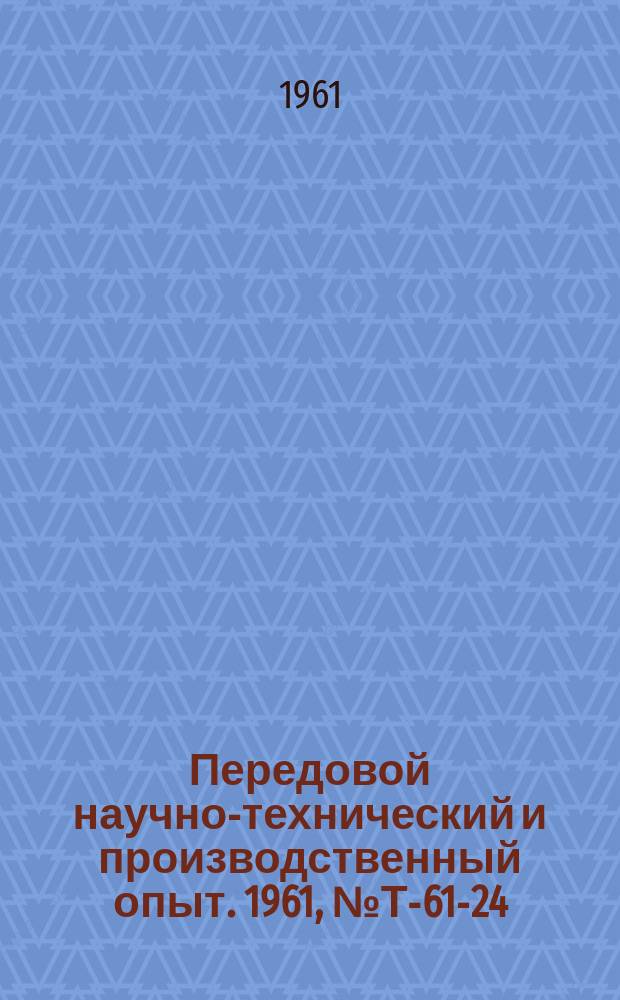 1961

Передовой научно-технический и производственный опыт. 1961, № Т-61-24